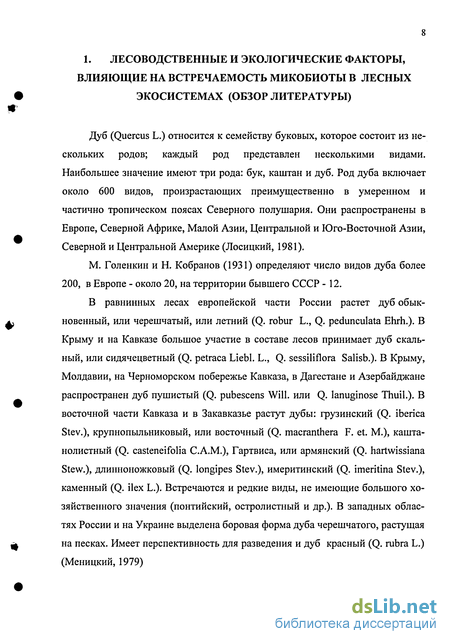 8

1. ЛЕСОВОДСТВЕННЫЕ И ЭКОЛОГИЧЕСКИЕ ФАКТОРЫ, ВЛИЯЮЩИЕ НА ВСТРЕЧАЕМОСТЬ МИКОБИОТЫ В ЛЕСНЫХ ЭКОСИСТЕМАХ (ОБЗОР ЛИТЕРАТУРЫ)

Дуб (Quercus L.) относится к семейству буковых, которое состоит из нескольких родов; каждый род представлен несколькими видами. Наибольшее значение имеют три рода: бук, каштан и дуб. Род дуба включает около 600 видов, произрастающих преимущественно в умеренном и частично тропическом поясах Северного полушария. Они распространены в Европе, Северной Африке, Малой Азии, Центральной и Юго-Восточной Азии, Северной и Центральной Америке (Лосицкий, 1981).

М. Голенкин и Н. Кобранов (1931) определяют число видов дуба более 200, в Европе - около 20, на территории бывшего СССР - 12.

В равнинных лесах европейской части России растет дуб обыкновенный, или черешчатый, или летний (Q. robur L., Q. pedunculata Ehrh.). В Крыму и на Кавказе большое участие в составе лесов принимает дуб скальный, или сидячецветный (Q. petraca Liebl. L., Q. sessiliflora Salisb.). В Крыму, Молдавии, на Черноморском побережье Кавказа, в Дагестане и Азербайджане распространен дуб пушистый (Q. pubescens Will. или Q. lanuginose Thuil.). В восточной части Кавказа и в Закавказье растут дубы: грузинский (Q. iberica Stev.), крупнопыльниковый, или восточный (Q. macranthera F. et. M.), каштанолистный (Q. casteneifolia C.A.M.), Гартвиса, или армянский (Q. hartwissiana Stew.), длинноножковый (Q. longipes Stev.), имеритинский (Q. imeritina Stev.), каменный (Q. ilex L.). Встречаются и редкие виды, не имеющие большого хозяйственного значения (понтийский, остролистный и др.). В западных областях России и на Украине выделена боровая форма дуба черешчатого, растущая на песках. Имеет перспективность для разведения и дуб красный (Q. rubra L.) (Меницкий, 1979)

dsLib.net
библиотека диссертаций